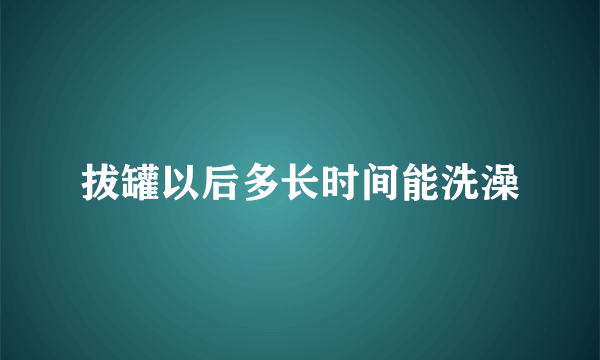 拔罐以后多长时间能洗澡